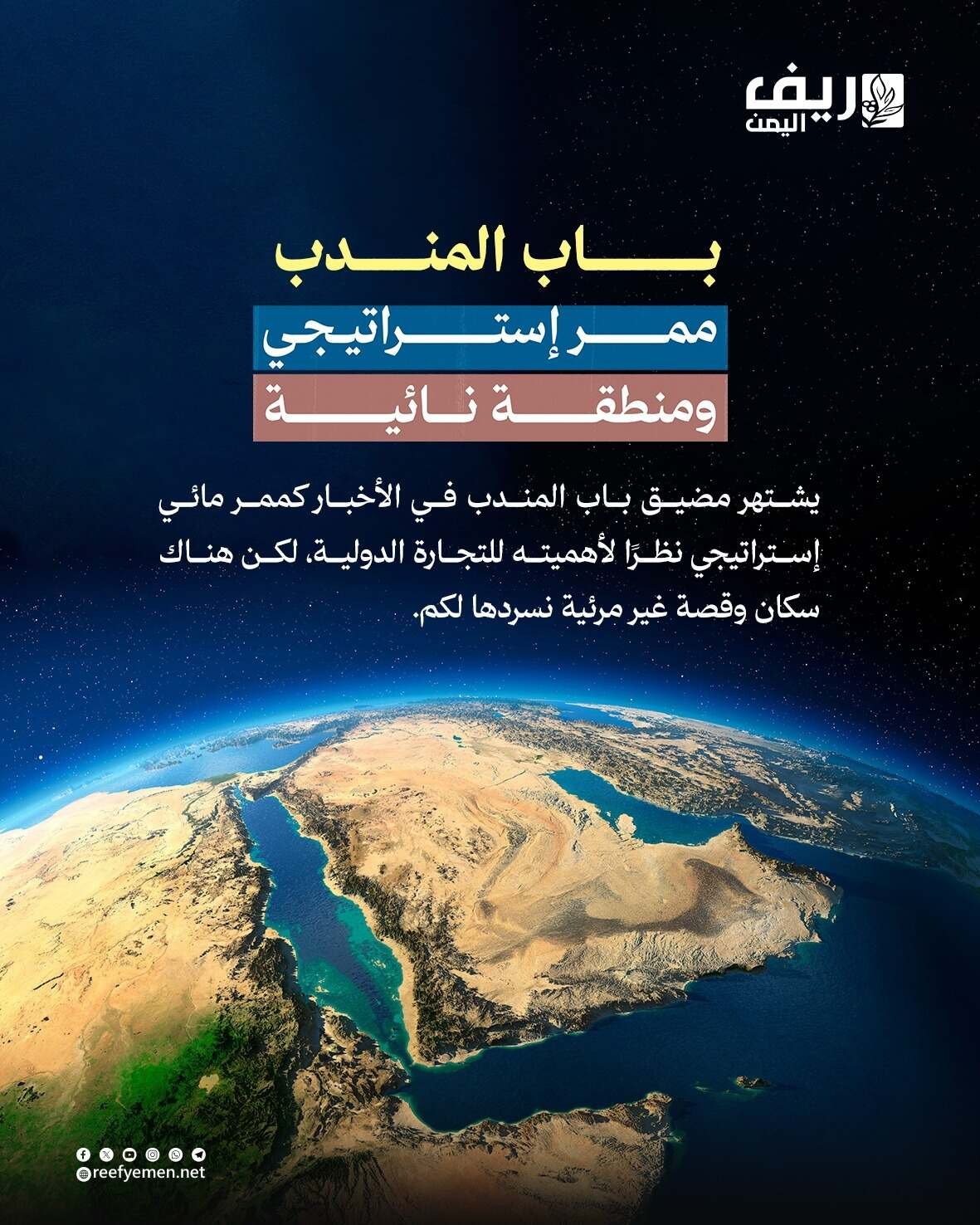 ريف
اليمن

باب المندب
ممر إستراتيجي
ومنطقة نائية

يشتهر مضيق باب المندب في الأخبار كممر مائي إستراتيجي نظرًا لأهميته للتجارة الدولية، لكن هناك سكان وقصة غير مرئية نسردها لكم.

reefyemen.net